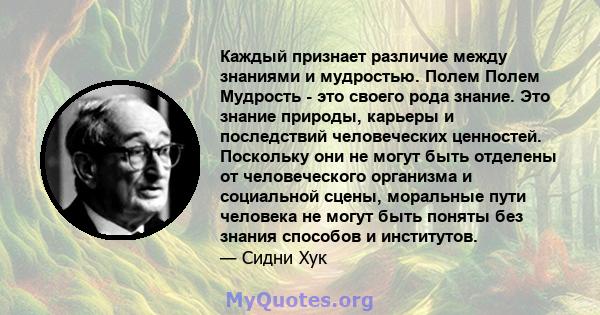 Каждый признает различие между знаниями и мудростью. Полем Полем Мудрость - это своего рода знание. Это знание природы, карьеры и последствий человеческих ценностей. Поскольку они не могут быть отделены от человеческого организма и социальной сцены, моральные пути человека не могут быть поняты без знания способов и институтов.
— Сидни Хук

MyQuotes.org